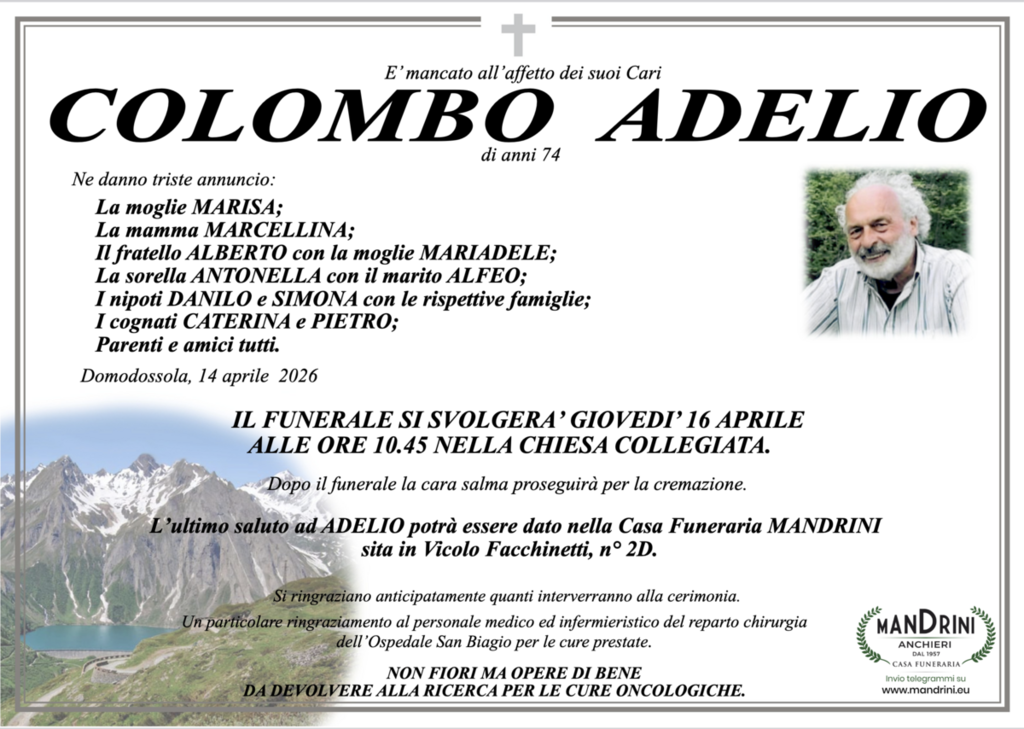 E' mancato all'affetto dei suoi Cari

COLOMBO ADELIO

di anni 74

Ne danno triste annuncio:

La moglie MARISA;
La mamma MARCELLINA;
Il fratello ALBERTO con la moglie MARIADELE;
La sorella ANTONELLA con il marito ALFEO;
I nipoti DANILO e SIMONA con le rispettive famiglie;
I cognati CATERINA e PIETRO;
Parenti e amici tutti.

Domodossola, 14 aprile 2026

IL FUNERALE SI SVOLGERA' GIOVEDI' 16 APRILE ALLE ORE 10.45 NELLA CHIESA COLLEGIATA.

Dopo il funerale la cara salma proseguirà per la cremazione.

L'ultimo saluto ad ADELIO potrà essere dato nella Casa Funeraria MANDRINI sita in Vicolo Facchinetti, n° 2D.

Si ringraziano anticipatamente quanti interverranno alla cerimonia.
Un particolare ringraziamento al personale medico ed infermieristico del reparto chirurgia dell'Ospedale San Biagio per le cure prestate.

NON FIORI MA OPERE DI BENE
DA DEVOLVERE ALLA RICERCA PER LE CURE ONCOLOGICHE.

MANDRINI
ANCHIERI
DAL 1957
CASA FUNERARIA
Invio telegrammi su
www.mandrini.eu